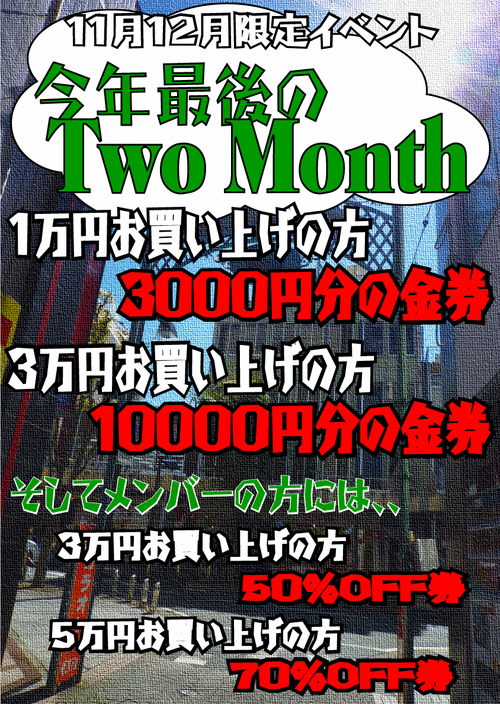 11月12月限定イベント

今年最後の
Two Month

1万円お買い上げの方
3000円分の金券

3万円お買い上げの方
10000円分の金券

そしてメンバーの方には、、

3万円お買い上げの方
50%OFF券

5万円お買い上げの方
70%OFF券